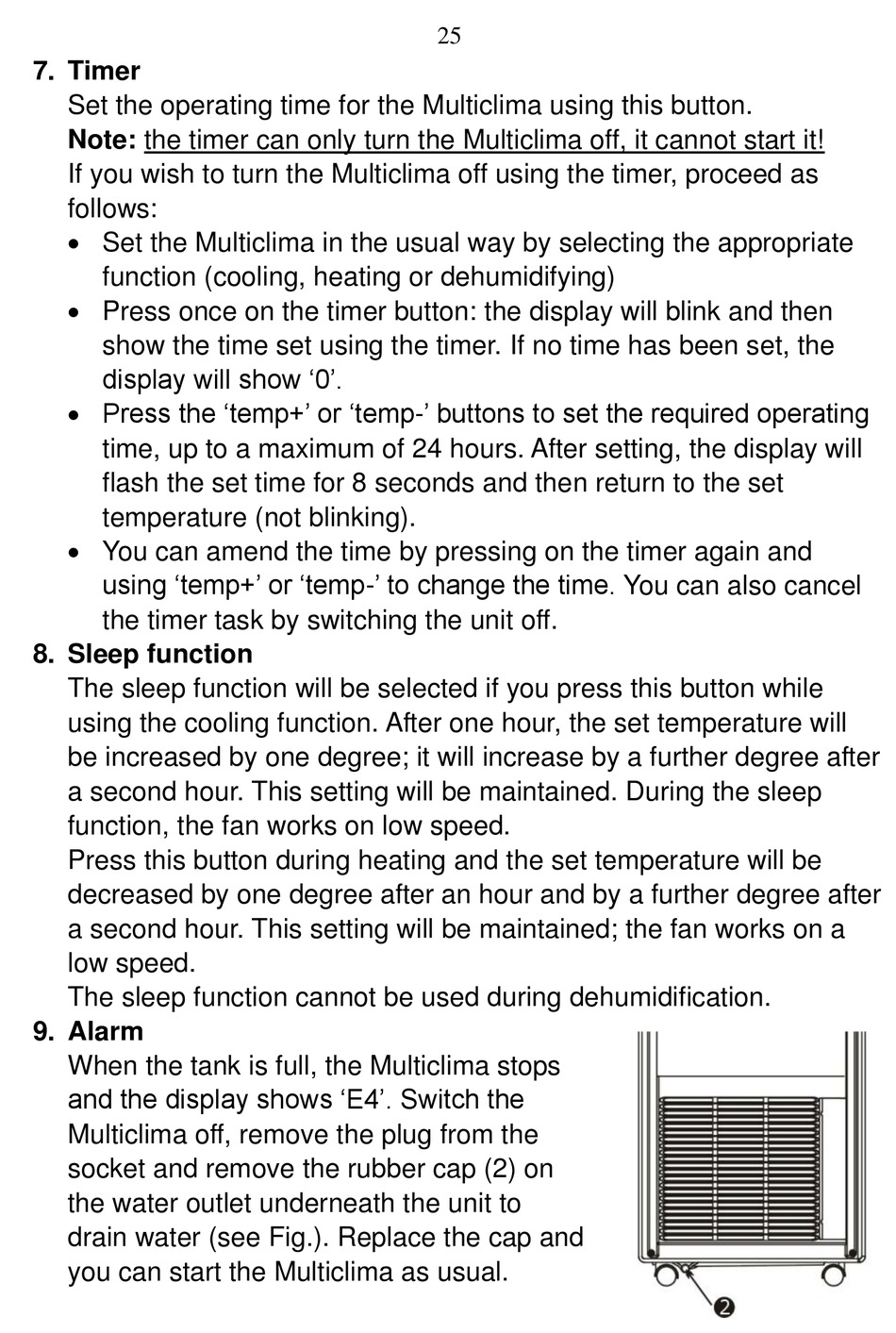 25

7. Timer
Set the operating time for the Multiclima using this button.
Note: the timer can only turn the Multiclima off, it cannot start it!
If you wish to turn the Multiclima off using the timer, proceed as follows:
• Set the Multiclima in the usual way by selecting the appropriate function (cooling, heating or dehumidifying)
• Press once on the timer button: the display will blink and then show the time set using the timer. If no time has been set, the display will show ‘0’.
• Press the ‘temp+’ or ‘temp-’ buttons to set the required operating time, up to a maximum of 24 hours. After setting, the display will flash the set time for 8 seconds and then return to the set temperature (not blinking).
• You can amend the time by pressing on the timer again and using ‘temp+’ or ‘temp-’ to change the time. You can also cancel the timer task by switching the unit off.

8. Sleep function
The sleep function will be selected if you press this button while using the cooling function. After one hour, the set temperature will be increased by one degree; it will increase by a further degree after a second hour. This setting will be maintained. During the sleep function, the fan works on low speed.
Press this button during heating and the set temperature will be decreased by one degree after an hour and by a further degree after a second hour. This setting will be maintained; the fan works on a low speed.
The sleep function cannot be used during dehumidification.

9. Alarm
When the tank is full, the Multiclima stops and the display shows ‘E4’. Switch the Multiclima off, remove the plug from the socket and remove the rubber cap (2) on the water outlet underneath the unit to drain water (see Fig.). Replace the cap and you can start the Multiclima as usual.

2